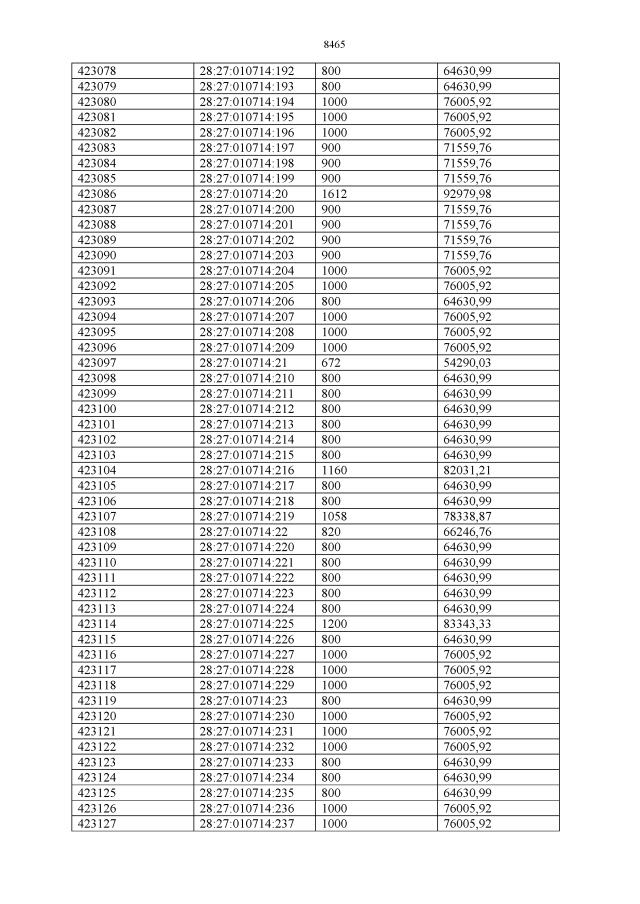 8465

| 423078 | 28:27:010714:192 | 800 | 64630,99 |
|---|---|---|---|
| 423079 | 28:27:010714:193 | 800 | 64630,99 |
| 423080 | 28:27:010714:194 | 1000 | 76005,92 |
| 423081 | 28:27:010714:195 | 1000 | 76005,92 |
| 423082 | 28:27:010714:196 | 1000 | 76005,92 |
| 423083 | 28:27:010714:197 | 900 | 71559,76 |
| 423084 | 28:27:010714:198 | 900 | 71559,76 |
| 423085 | 28:27:010714:199 | 900 | 71559,76 |
| 423086 | 28:27:010714:20 | 1612 | 92979,98 |
| 423087 | 28:27:010714:200 | 900 | 71559,76 |
| 423088 | 28:27:010714:201 | 900 | 71559,76 |
| 423089 | 28:27:010714:202 | 900 | 71559,76 |
| 423090 | 28:27:010714:203 | 900 | 71559,76 |
| 423091 | 28:27:010714:204 | 1000 | 76005,92 |
| 423092 | 28:27:010714:205 | 1000 | 76005,92 |
| 423093 | 28:27:010714:206 | 800 | 64630,99 |
| 423094 | 28:27:010714:207 | 1000 | 76005,92 |
| 423095 | 28:27:010714:208 | 1000 | 76005,92 |
| 423096 | 28:27:010714:209 | 1000 | 76005,92 |
| 423097 | 28:27:010714:21 | 672 | 54290,03 |
| 423098 | 28:27:010714:210 | 800 | 64630,99 |
| 423099 | 28:27:010714:211 | 800 | 64630,99 |
| 423100 | 28:27:010714:212 | 800 | 64630,99 |
| 423101 | 28:27:010714:213 | 800 | 64630,99 |
| 423102 | 28:27:010714:214 | 800 | 64630,99 |
| 423103 | 28:27:010714:215 | 800 | 64630,99 |
| 423104 | 28:27:010714:216 | 1160 | 82031,21 |
| 423105 | 28:27:010714:217 | 800 | 64630,99 |
| 423106 | 28:27:010714:218 | 800 | 64630,99 |
| 423107 | 28:27:010714:219 | 1058 | 78338,87 |
| 423108 | 28:27:010714:22 | 820 | 66246,76 |
| 423109 | 28:27:010714:220 | 800 | 64630,99 |
| 423110 | 28:27:010714:221 | 800 | 64630,99 |
| 423111 | 28:27:010714:222 | 800 | 64630,99 |
| 423112 | 28:27:010714:223 | 800 | 64630,99 |
| 423113 | 28:27:010714:224 | 800 | 64630,99 |
| 423114 | 28:27:010714:225 | 1200 | 83343,33 |
| 423115 | 28:27:010714:226 | 800 | 64630,99 |
| 423116 | 28:27:010714:227 | 1000 | 76005,92 |
| 423117 | 28:27:010714:228 | 1000 | 76005,92 |
| 423118 | 28:27:010714:229 | 1000 | 76005,92 |
| 423119 | 28:27:010714:23 | 800 | 64630,99 |
| 423120 | 28:27:010714:230 | 1000 | 76005,92 |
| 423121 | 28:27:010714:231 | 1000 | 76005,92 |
| 423122 | 28:27:010714:232 | 1000 | 76005,92 |
| 423123 | 28:27:010714:233 | 800 | 64630,99 |
| 423124 | 28:27:010714:234 | 800 | 64630,99 |
| 423125 | 28:27:010714:235 | 800 | 64630,99 |
| 423126 | 28:27:010714:236 | 1000 | 76005,92 |
| 423127 | 28:27:010714:237 | 1000 | 76005,92 |